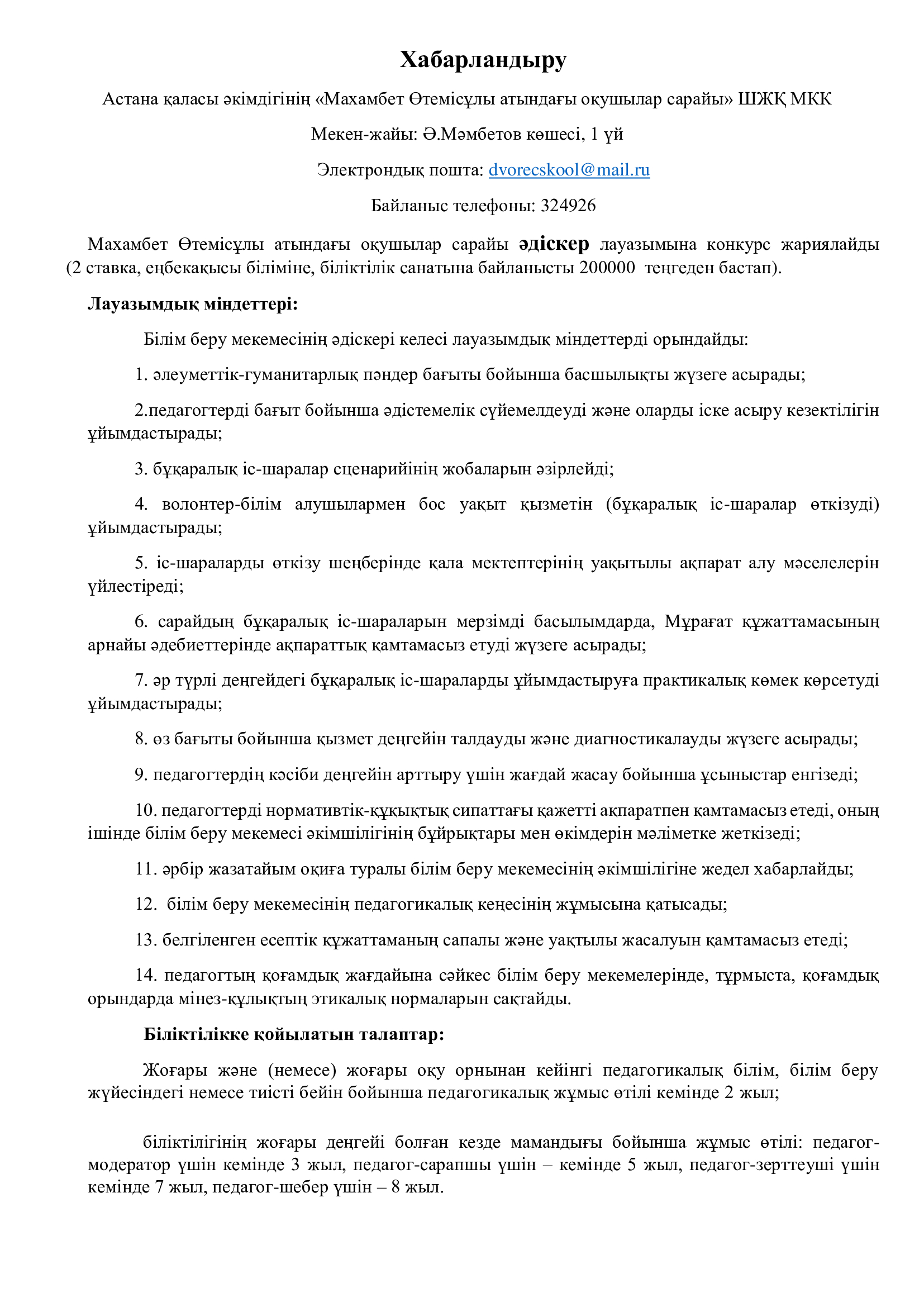 Хабарландыру

Астана қаласы әкімдігінің «Махамбет Өтемісұлы атындағы оқушылар сарайы» ШЖҚ МКК

Мекен-жайы: Ә.Мәмбетов көшесі, 1 үй

Электрондық пошта: dvorecskool@mail.ru

Байланыс телефоны: 324926

Махамбет Өтемісұлы атындағы оқушылар сарайы әдіскер лауазымына конкурс жариялайды (2 ставка, еңбекақысы біліміне, біліктілік санатына байланысты 200000 теңгеден бастап).

Лауазымдық міндеттері:

Білім беру мекемесінің әдіскері келесі лауазымдық міндеттерді орындайды:

1. әлеуметтік-гуманитарлық пәндер бағыты бойынша басшылықты жүзеге асырады;

2.педагогтерді бағыт бойынша әдістемелік сүйемелдеуді және оларды іске асыру кезектілігін ұйымдастырады;

3. бұқаралық іс-шаралар сценарийінің жобаларын әзірлейді;

4. волонтер-білім алушылармен бос уақыт қызметін (бұқаралық іс-шаралар өткізуді) ұйымдастырады;

5. іс-шараларды өткізу шеңберінде қала мектептерінің уақытылы ақпарат алу мәселелерін үйлестіреді;

6. сарайдың бұқаралық іс-шараларын мерзімді басылымдарда, Мұрағат құжаттамасының арнайы әдебиеттерінде ақпараттық қамтамасыз етуді жүзеге асырады;

7. әр түрлі деңгейдегі бұқаралық іс-шараларды ұйымдастыруға практикалық көмек көрсетуді ұйымдастырады;

8. өз бағыты бойынша қызмет деңгейін талдауды және диагностикалауды жүзеге асырады;

9. педагогтердің кәсіби деңгейін арттыру үшін жағдай жасау бойынша ұсыныстар енгізеді;

10. педагогтерді нормативтік-құқықтық сипаттағы қажетті ақпаратпен қамтамасыз етеді, оның ішінде білім беру мекемесі әкімшілігінің бұйрықтары мен өкімдерін мәліметке жеткізеді;

11. әрбір жазатайым оқиға туралы білім беру мекемесінің әкімшілігіне жедел хабарлайды;

12. білім беру мекемесінің педагогикалық кеңесінің жұмысына қатысады;

13. белгіленген есептік құжаттаманың сапалы және уақтылы жасалуын қамтамасыз етеді;

14. педагогтың қоғамдық жағдайына сәйкес білім беру мекемелерінде, тұрмыста, қоғамдық орындарда мінез-құлықтың этикалық нормаларын сақтайды.

Біліктілікке қойылатын талаптар:

Жоғары және (немесе) жоғары оқу орнынан кейінгі педагогикалық білім, білім беру жүйесіндегі немесе тиісті бейін бойынша педагогикалық жұмыс өтілі кемінде 2 жыл;

біліктілігінің жоғары деңгейі болған кезде мамандығы бойынша жұмыс өтілі: педагог-модератор үшін кемінде 3 жыл, педагог-сарапшы үшін – кемінде 5 жыл, педагог-зерттеуші үшін кемінде 7 жыл, педагог-шебер үшін – 8 жыл.